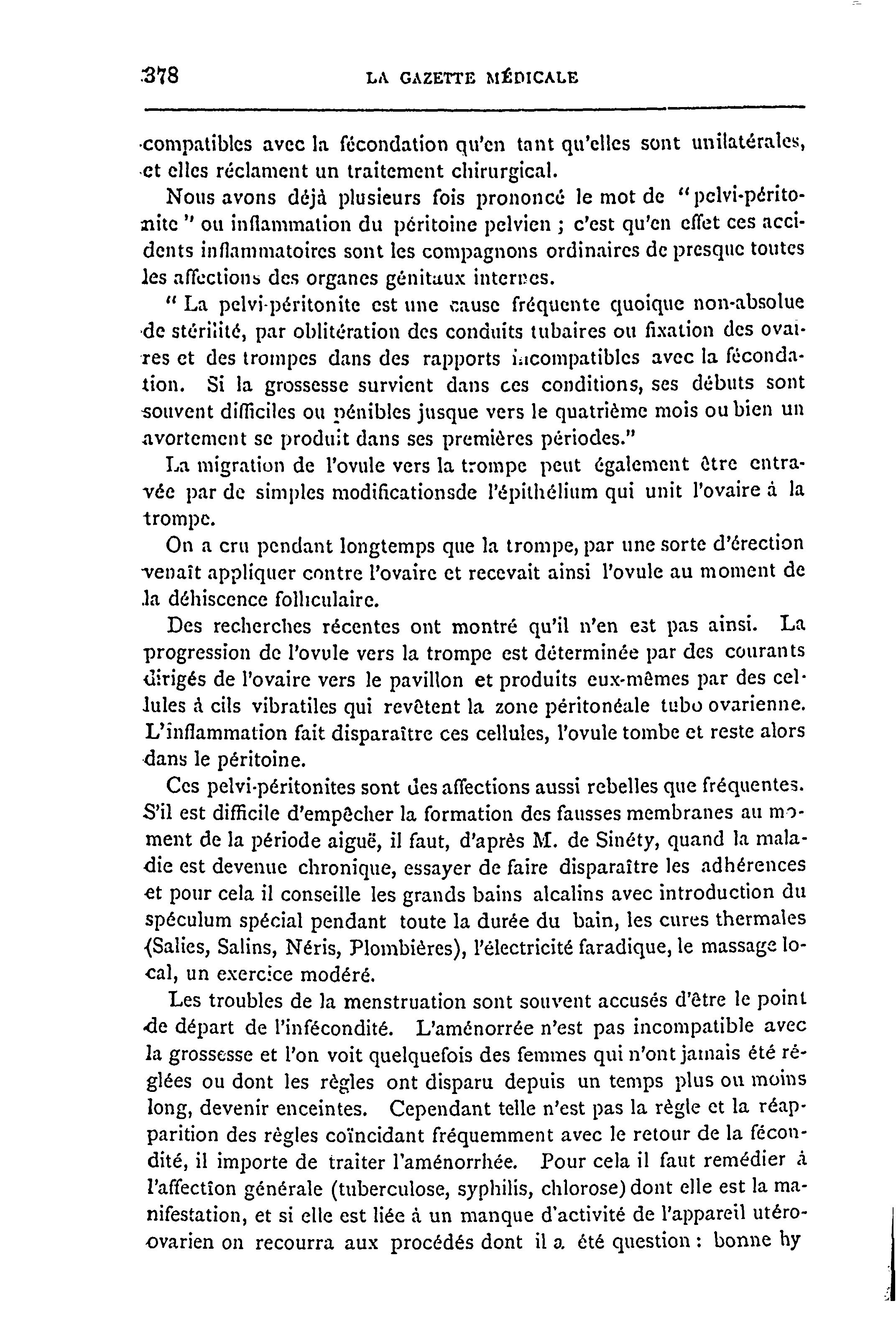 378 LA GAZETTE MÉDICALE

compatibles avec la fécondation qu'en tant qu'elles sont unilatérales, et elles réclament un traitement chirurgical.

Nous avons déjà plusieurs fois prononcé le mot de "pelvi-péritonite" ou inflammation du péritoine pelvien ; c'est qu'en effet ces accidents inflammatoires sont les compagnons ordinaires de presque toutes les affections des organes génitaux internes.

" La pelvi-péritonite est une cause fréquente quoique non-absolue de stérilité, par oblitération des conduits tubaires ou fixation des ovaires et des trompes dans des rapports incompatibles avec la fécondation. Si la grossesse survient dans ces conditions, ses débuts sont souvent difficiles ou pénibles jusque vers le quatrième mois ou bien un avortement se produit dans ses premières périodes."

La migration de l'ovule vers la trompe peut également être entravée par de simples modificationsde l'épithélium qui unit l'ovaire à la trompe.

On a cru pendant longtemps que la trompe, par une sorte d'érection venait appliquer contre l'ovaire et recevait ainsi l'ovule au moment de la déhiscence folliculaire.

Des recherches récentes ont montré qu'il n'en est pas ainsi. La progression de l'ovule vers la trompe est déterminée par des courants dirigés de l'ovaire vers le pavillon et produits eux-mêmes par des cellules à cils vibratiles qui revêtent la zone péritonéale tubo ovarienne. L'inflammation fait disparaître ces cellules, l'ovule tombe et reste alors dans le péritoine.

Ces pelvi-péritonites sont des affections aussi rebelles que fréquentes. S'il est difficile d'empêcher la formation des fausses membranes au moment de la période aiguë, il faut, d'après M. de Sinéty, quand la maladie est devenue chronique, essayer de faire disparaître les adhérences et pour cela il conseille les grands bains alcalins avec introduction du spéculum spécial pendant toute la durée du bain, les cures thermales (Salies, Salins, Néris, Plombières), l'électricité faradique, le massage local, un exercice modéré.

Les troubles de la menstruation sont souvent accusés d'être le point de départ de l'infécondité. L'aménorrée n'est pas incompatible avec la grossesse et l'on voit quelquefois des femmes qui n'ont jamais été réglées ou dont les règles ont disparu depuis un temps plus ou moins long, devenir enceintes. Cependant telle n'est pas la règle et la réapparition des règles coïncidant fréquemment avec le retour de la fécondité, il importe de traiter l'aménorrhée. Pour cela il faut remédier à l'affection générale (tuberculose, syphilis, chlorose) dont elle est la manifestation, et si elle est liée à un manque d'activité de l'appareil utéro-ovarien on recourra aux procédés dont il a été question : bonne hy